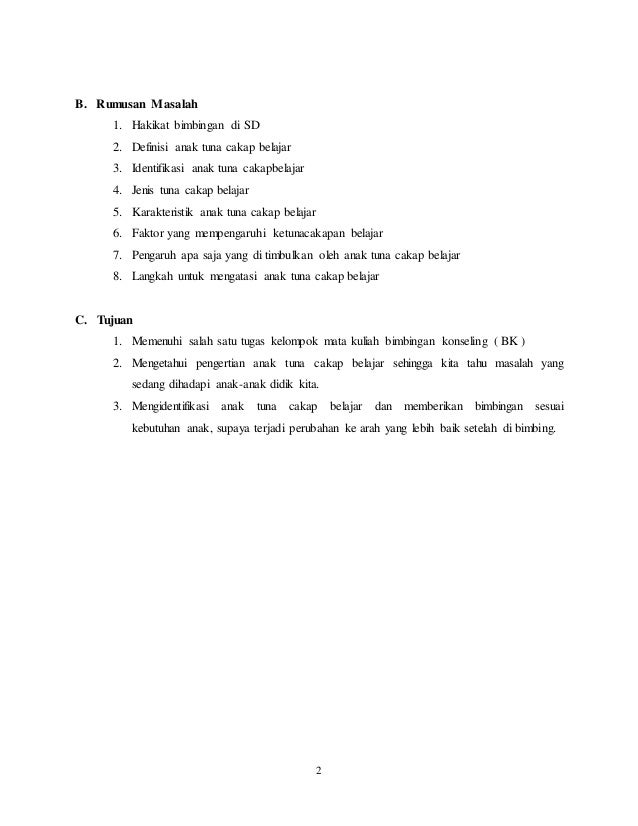 B. Rumusan Masalah

1. Hakikat bimbingan di SD
2. Definisi anak tuna cakap belajar
3. Identifikasi anak tuna cakapbelajar
4. Jenis tuna cakap belajar
5. Karakteristik anak tuna cakap belajar
6. Faktor yang mempengaruhi ketunacakapan belajar
7. Pengaruh apa saja yang di timbulkan oleh anak tuna cakap belajar
8. Langkah untuk mengatasi anak tuna cakap belajar

C. Tujuan

1. Memenuhi salah satu tugas kelompok mata kuliah bimbingan konseling ( BK )
2. Mengetahui pengertian anak tuna cakap belajar sehingga kita tahu masalah yang sedang dihadapi anak-anak didik kita.
3. Mengidentifikasi anak tuna cakap belajar dan memberikan bimbingan sesuai kebutuhan anak, supaya terjadi perubahan ke arah yang lebih baik setelah di bimbing.

2